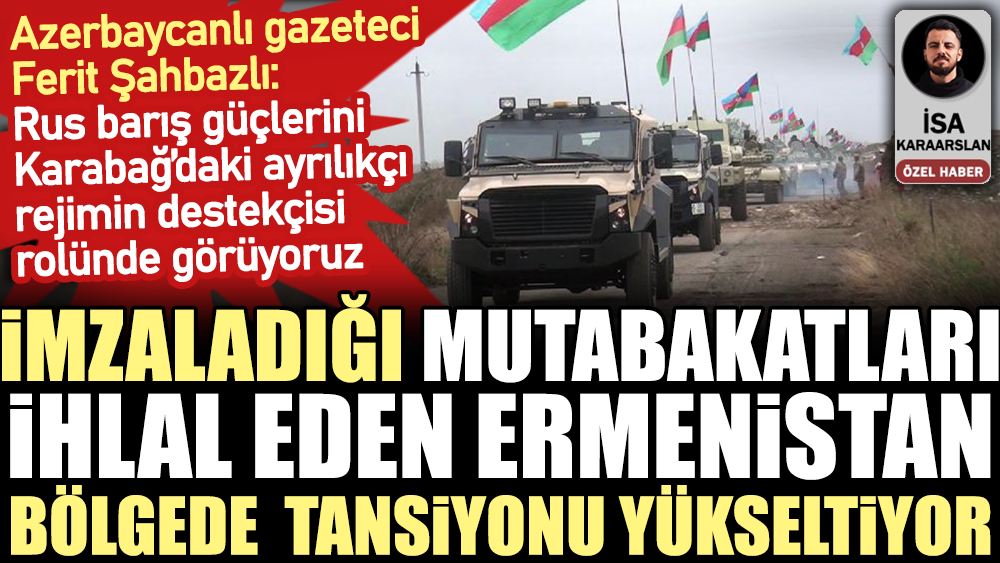 Azerbaycanlı gazeteci Ferit Şahbazlı: Rus barış güçlerini Karabağ'daki ayrılıkçı rejimin destekçisi rolünde görüyoruz

İSA KARAARSLAN
ÖZEL HABER

İMZALADIĞI MUTABAKATLARI İHLAL EDEN ERMENİSTAN BÖLGEDE TANSİYONU YÜKSELTİYOR